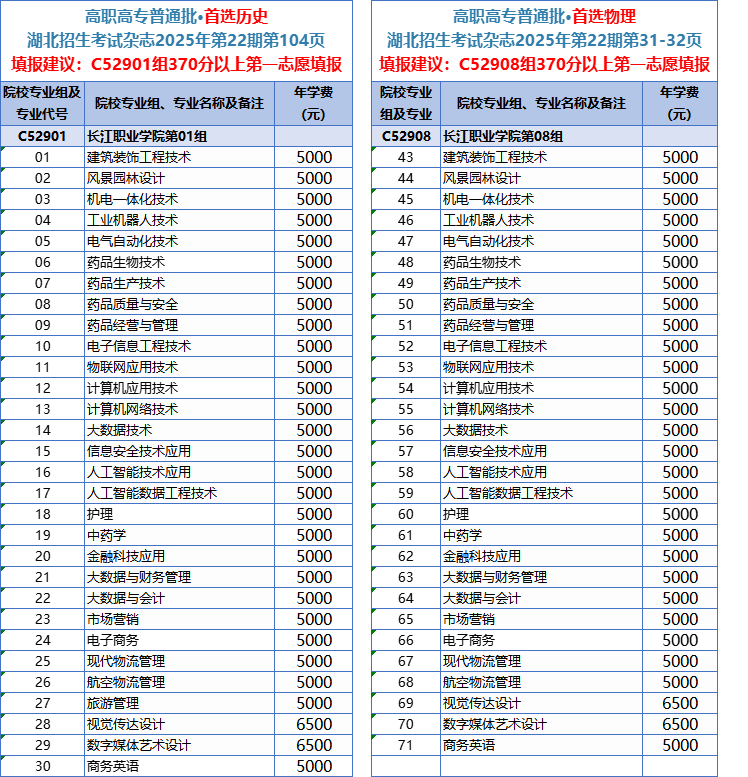 高职高专普通批•首选历史
湖北招生考试杂志2025年第22期第104页
填报建议：C52901组370分以上第一志愿填报

| 院校专业组及专业代号 | 院校专业组、专业名称及备注 | 年学费（元） |
|---|---|---|
| C52901 | 长江职业学院第01组 | |
| 01 | 建筑装饰工程技术 | 5000 |
| 02 | 风景园林设计 | 5000 |
| 03 | 机电一体化技术 | 5000 |
| 04 | 工业机器人技术 | 5000 |
| 05 | 电气自动化技术 | 5000 |
| 06 | 药品生物技术 | 5000 |
| 07 | 药品生产技术 | 5000 |
| 08 | 药品质量与安全 | 5000 |
| 09 | 药品经营与管理 | 5000 |
| 10 | 电子信息工程技术 | 5000 |
| 11 | 物联网应用技术 | 5000 |
| 12 | 计算机应用技术 | 5000 |
| 13 | 计算机网络技术 | 5000 |
| 14 | 大数据技术 | 5000 |
| 15 | 信息安全技术应用 | 5000 |
| 16 | 人工智能技术应用 | 5000 |
| 17 | 人工智能数据工程技术 | 5000 |
| 18 | 护理 | 5000 |
| 19 | 中药学 | 5000 |
| 20 | 金融科技应用 | 5000 |
| 21 | 大数据与财务管理 | 5000 |
| 22 | 大数据与会计 | 5000 |
| 23 | 市场营销 | 5000 |
| 24 | 电子商务 | 5000 |
| 25 | 现代物流管理 | 5000 |
| 26 | 航空物流管理 | 5000 |
| 27 | 旅游管理 | 5000 |
| 28 | 视觉传达设计 | 6500 |
| 29 | 数字媒体艺术设计 | 6500 |
| 30 | 商务英语 | 5000 |

高职高专普通批•首选物理
湖北招生考试杂志2025年第22期第31-32页
填报建议：C52908组370分以上第一志愿填报

| 院校专业组及专业 | 院校专业组、专业名称及备注 | 年学费（元） |
|---|---|---|
| C52908 | 长江职业学院第08组 | |
| 43 | 建筑装饰工程技术 | 5000 |
| 44 | 风景园林设计 | 5000 |
| 45 | 机电一体化技术 | 5000 |
| 46 | 工业机器人技术 | 5000 |
| 47 | 电气自动化技术 | 5000 |
| 48 | 药品生物技术 | 5000 |
| 49 | 药品生产技术 | 5000 |
| 50 | 药品质量与安全 | 5000 |
| 51 | 药品经营与管理 | 5000 |
| 52 | 电子信息工程技术 | 5000 |
| 53 | 物联网应用技术 | 5000 |
| 54 | 计算机应用技术 | 5000 |
| 55 | 计算机网络技术 | 5000 |
| 56 | 大数据技术 | 5000 |
| 57 | 信息安全技术应用 | 5000 |
| 58 | 人工智能技术应用 | 5000 |
| 59 | 人工智能数据工程技术 | 5000 |
| 60 | 护理 | 5000 |
| 61 | 中药学 | 5000 |
| 62 | 金融科技应用 | 5000 |
| 63 | 大数据与财务管理 | 5000 |
| 64 | 大数据与会计 | 5000 |
| 65 | 市场营销 | 5000 |
| 66 | 电子商务 | 5000 |
| 67 | 现代物流管理 | 5000 |
| 68 | 航空物流管理 | 5000 |
| 69 | 视觉传达设计 | 6500 |
| 70 | 数字媒体艺术设计 | 6500 |
| 71 | 商务英语 | 5000 |